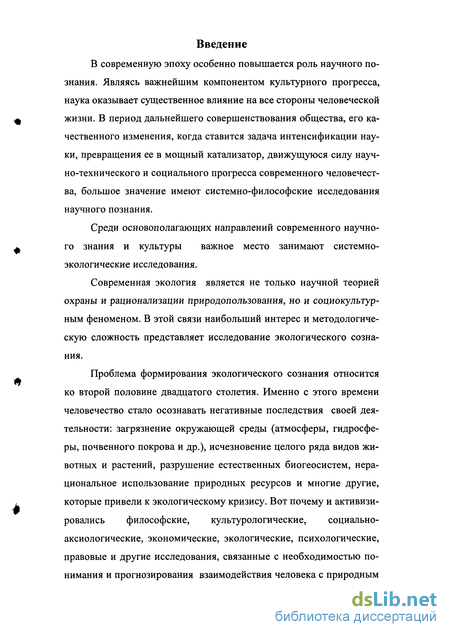 Введение

В современную эпоху особенно повышается роль научного познания. Являясь важнейшим компонентом культурного прогресса, наука оказывает существенное влияние на все стороны человеческой жизни. В период дальнейшего совершенствования общества, его качественного изменения, когда ставится задача интенсификации науки, превращения ее в мощный катализатор, движущуюся силу научно-технического и социального прогресса современного человечества, большое значение имеют системно-философские исследования научного познания.

Среди основополагающих направлений современного научного знания и культуры важное место занимают системно-экологические исследования.

Современная экология является не только научной теорией охраны и рационализации природопользования, но и социокультурным феноменом. В этой связи наибольший интерес и методологическую сложность представляет исследование экологического сознания.

Проблема формирования экологического сознания относится ко второй половине двадцатого столетия. Именно с этого времени человечество стало осознавать негативные последствия своей деятельности: загрязнение окружающей среды (атмосферы, гидросферы, почвенного покрова и др.), исчезновение целого ряда видов животных и растений, разрушение естественных биогеосистем, нерациональное использование природных ресурсов и многие другие, которые привели к экологическому кризису. Вот почему и активизировались философские, культурологические, социально-аксиологические, экономические, экологические, психологические, правовые и другие исследования, связанные с необходимостью понимания и прогнозирования взаимодействия человека с природным

dsLib.net
библиотека диссертаций